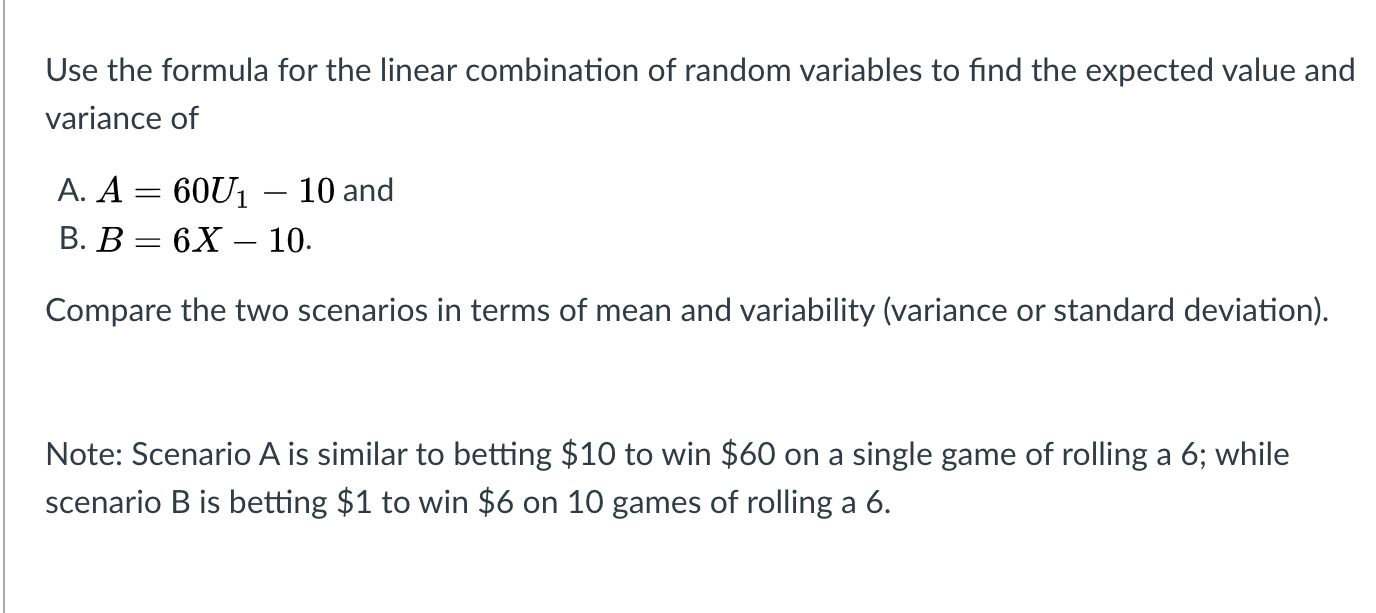 Use the formula for the linear combination of random variables to find the expected value and variance of

A. $A = 60U_1 - 10$ and
B. $B = 6X - 10$.

Compare the two scenarios in terms of mean and variability (variance or standard deviation).

Note: Scenario A is similar to betting \$10 to win \$60 on a single game of rolling a 6; while scenario B is betting \$1 to win \$6 on 10 games of rolling a 6.